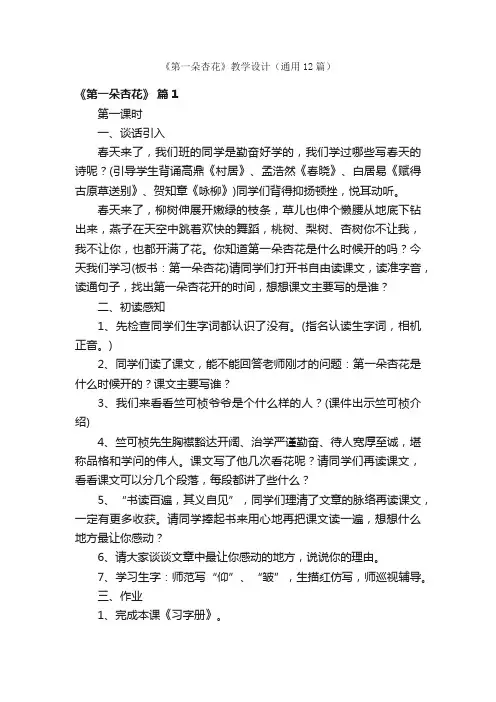 《第一朵杏花》教学设计（通用12篇）

《第一朵杏花》 篇1

第一课时

一、谈话引入

春天来了，我们班的同学是勤奋好学的，我们学过哪些写春天的诗呢？(引导学生背诵高鼎《村居》、孟浩然《春晓》、白居易《赋得古原草送别》、贺知章《咏柳》)同学们背得抑扬顿挫，悦耳动听。

春天来了，柳树伸展开嫩绿的枝条，草儿也伸个懒腰从地底下钻出来，燕子在天空中跳着欢快的舞蹈，桃树、梨树、杏树你不让我，我不让你，也都开满了花。你知道第一朵杏花是什么时候开的吗？今天我们学习(板书：第一朵杏花)请同学们打开书自由读课文，读准字音，读通句子，找出第一朵杏花开的时间，想想课文主要写的是谁？

二、初读感知

1、先检查同学们生字词都认识了没有。(指名认读生字词，相机正音。)

2、同学们读了课文，能不能回答老师刚才的问题：第一朵杏花是什么时候开的？课文主要写谁？

3、我们来看看竺可桢爷爷是个什么样的人？(课件出示竺可桢介绍)

4、竺可桢先生胸襟豁达开阔、治学严谨勤奋、待人宽厚至诚，堪称品格和学问的伟人。课文写了他几次看花呢？请同学们再读课文，看看课文可以分几个段落，每段都讲了些什么？

5、“书读百遍，其义自见”，同学们理清了文章的脉络再读课文，一定有更多收获。请同学捧起书来用心地再把课文读一遍，想想什么地方最让你感动？

6、请大家谈谈文章中最让你感动的地方，说说你的理由。

7、学习生字：师范写“仰”、“皱”，生描红仿写，师巡视辅导。

三、作业

1、完成本课《习字册》。